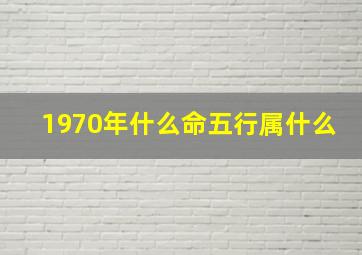 1970年什么命五行属什么